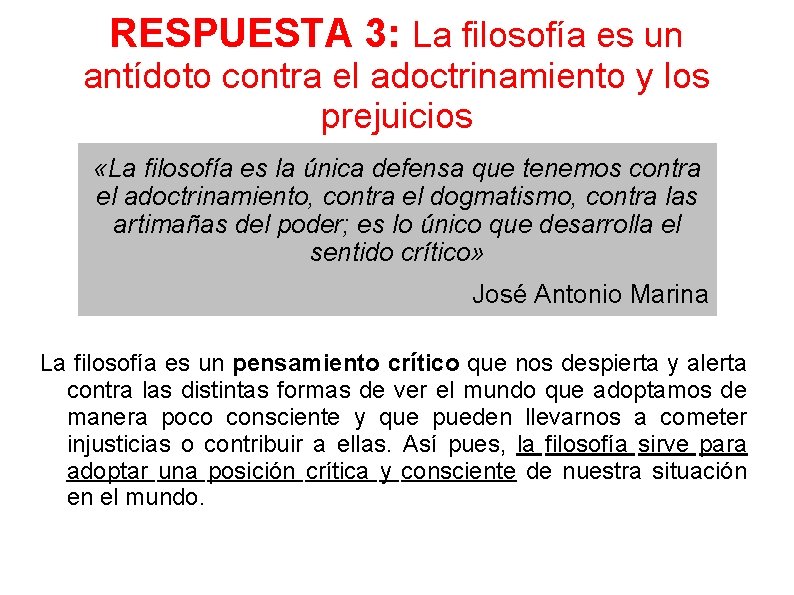 RESPUESTA 3: La filosofía es un antídoto contra el adoctrinamiento y los prejuicios

«La filosofía es la única defensa que tenemos contra el adoctrinamiento, contra el dogmatismo, contra las artimañas del poder; es lo único que desarrolla el sentido crítico»

José Antonio Marina

La filosofía es un pensamiento crítico que nos despierta y alerta contra las distintas formas de ver el mundo que adoptamos de manera poco consciente y que pueden llevarnos a cometer injusticias o contribuir a ellas. Así pues, la filosofía sirve para adoptar una posición crítica y consciente de nuestra situación en el mundo.